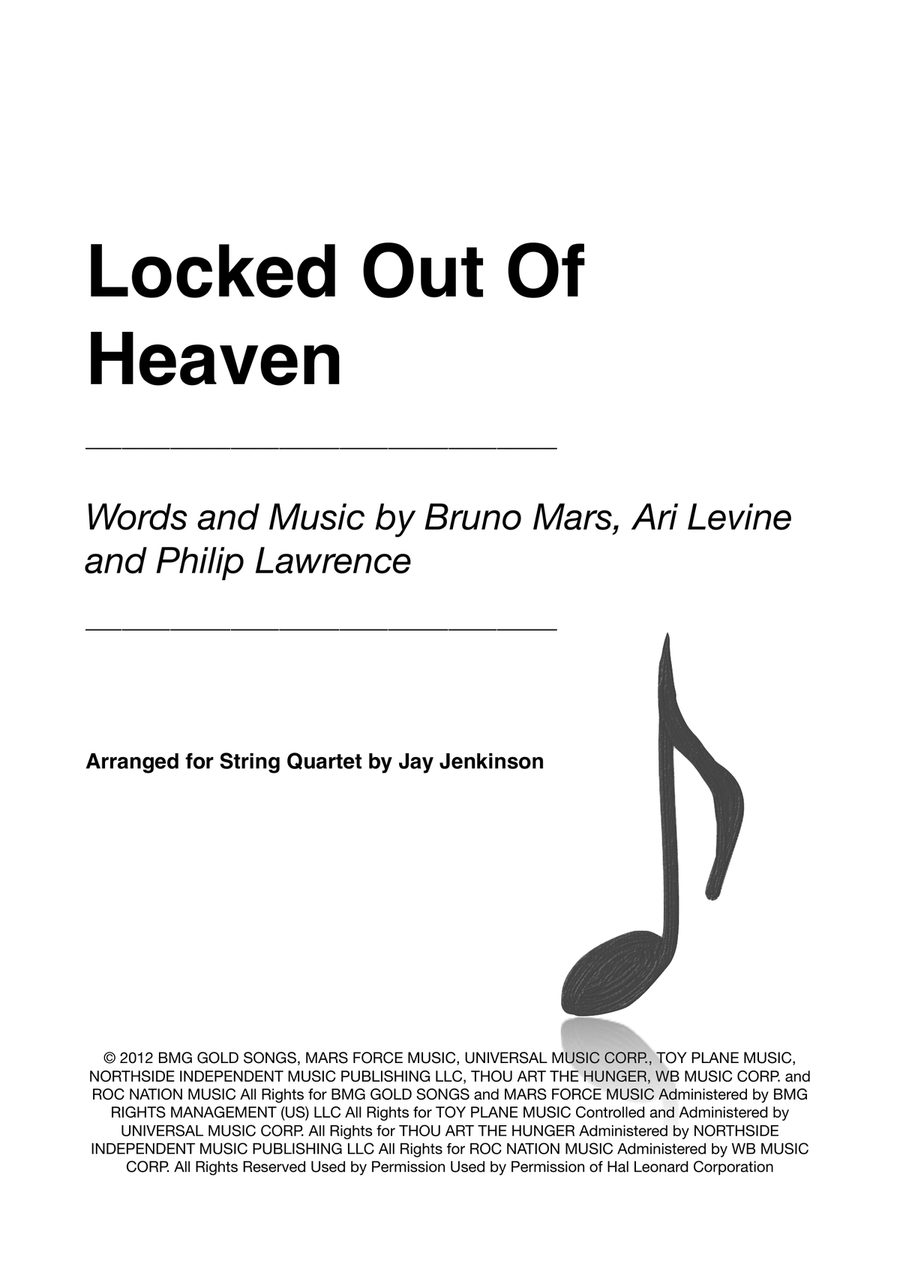 Locked Out Of Heaven

Words and Music by Bruno Mars, Ari Levine and Philip Lawrence

Arranged for String Quartet by Jay Jenkinson

© 2012 BMG GOLD SONGS, MARS FORCE MUSIC, UNIVERSAL MUSIC CORP., TOY PLANE MUSIC, NORTHSIDE INDEPENDENT MUSIC PUBLISHING LLC, THOU ART THE HUNGER, WB MUSIC CORP. and ROC NATION MUSIC All Rights for BMG GOLD SONGS and MARS FORCE MUSIC Administered by BMG RIGHTS MANAGEMENT (US) LLC All Rights for TOY PLANE MUSIC Controlled and Administered by UNIVERSAL MUSIC CORP. All Rights for THOU ART THE HUNGER Administered by NORTHSIDE INDEPENDENT MUSIC PUBLISHING LLC All Rights for ROC NATION MUSIC Administered by WB MUSIC CORP. All Rights Reserved Used by Permission Used by Permission of Hal Leonard Corporation